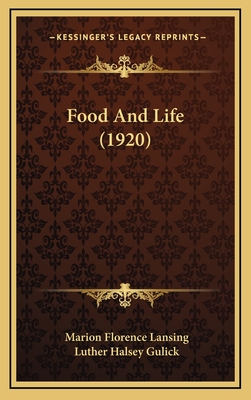 —KESSINGER'S LEGACY REPRINTS—

Food And Life (1920)

Marion Florence Lansing
Luther Halsey Gulick